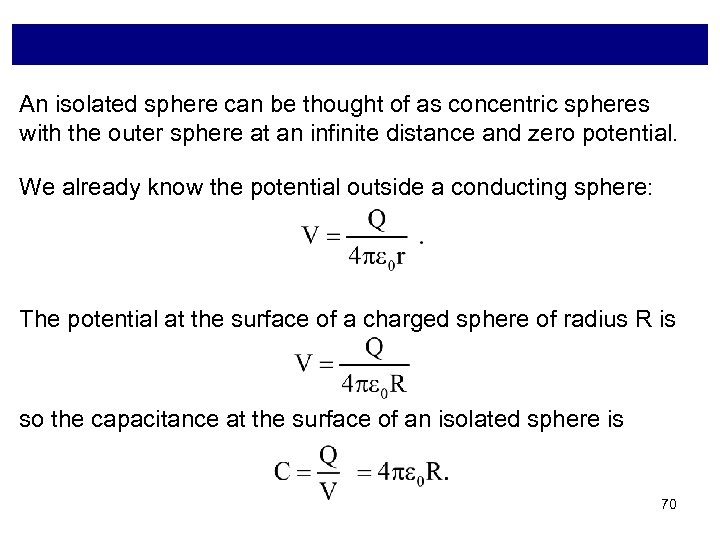 An isolated sphere can be thought of as concentric spheres with the outer sphere at an infinite distance and zero potential.

We already know the potential outside a conducting sphere:

$V = \frac{Q}{4\pi\varepsilon_0 \mathbf{r}}$ .

The potential at the surface of a charged sphere of radius R is

$V = \frac{Q}{4\pi\varepsilon_0 R}$

so the capacitance at the surface of an isolated sphere is

$C = \frac{Q}{V} = 4\pi\varepsilon_0 R.$

70